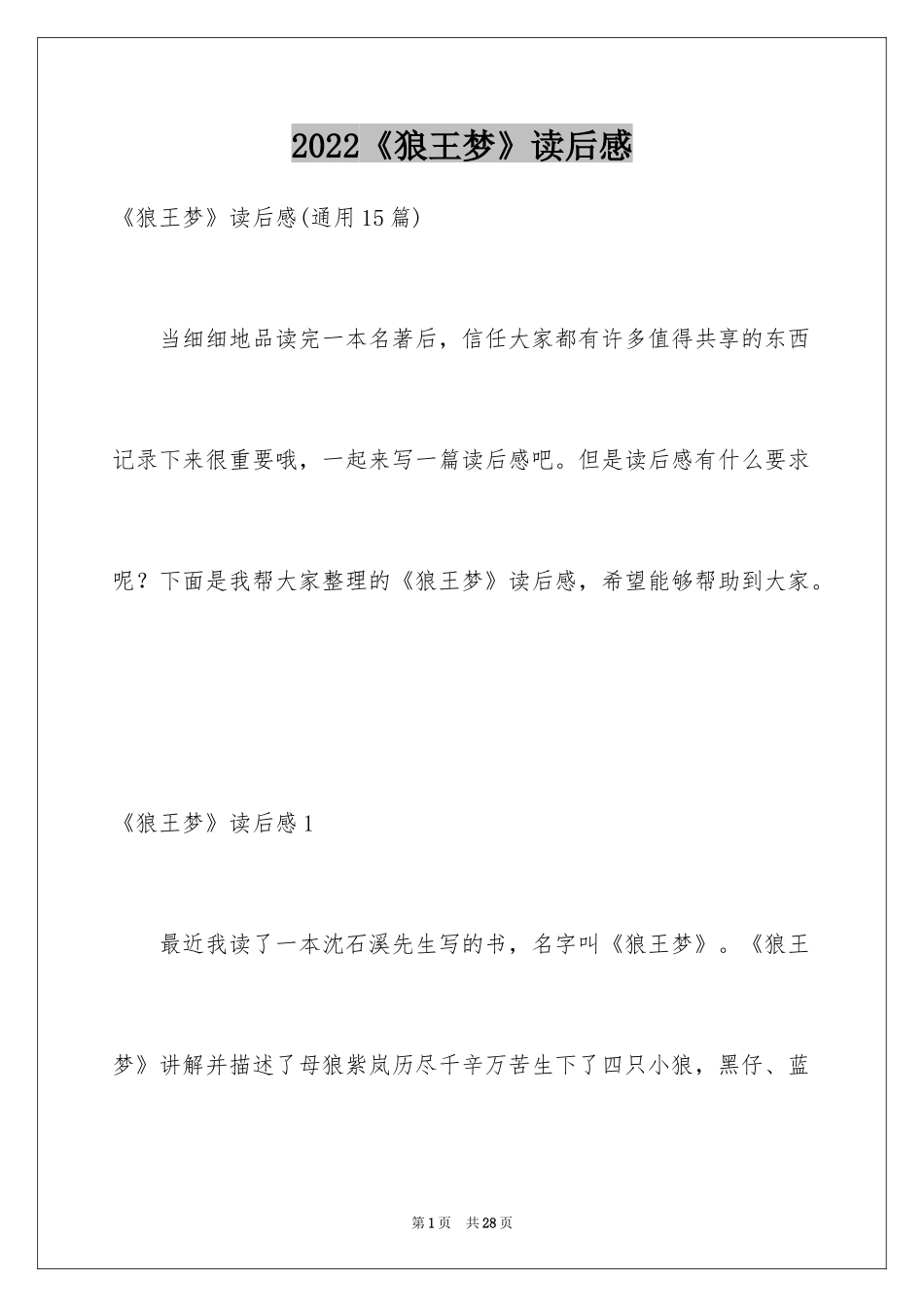 2022《狼王梦》读后感

《狼王梦》读后感(通用15篇)

当细细地品读完一本名著后，信任大家都有许多值得共享的东西记录下来很重要哦，一起来写一篇读后感吧。但是读后感有什么要求呢？下面是我帮大家整理的《狼王梦》读后感，希望能够帮助到大家。

《狼王梦》读后感1

最近我读了一本沈石溪先生写的书，名字叫《狼王梦》。《狼王梦》讲解并描述了母狼紫岚历尽千辛万苦生下了四只小狼，黑仔、蓝

第1页 共28页